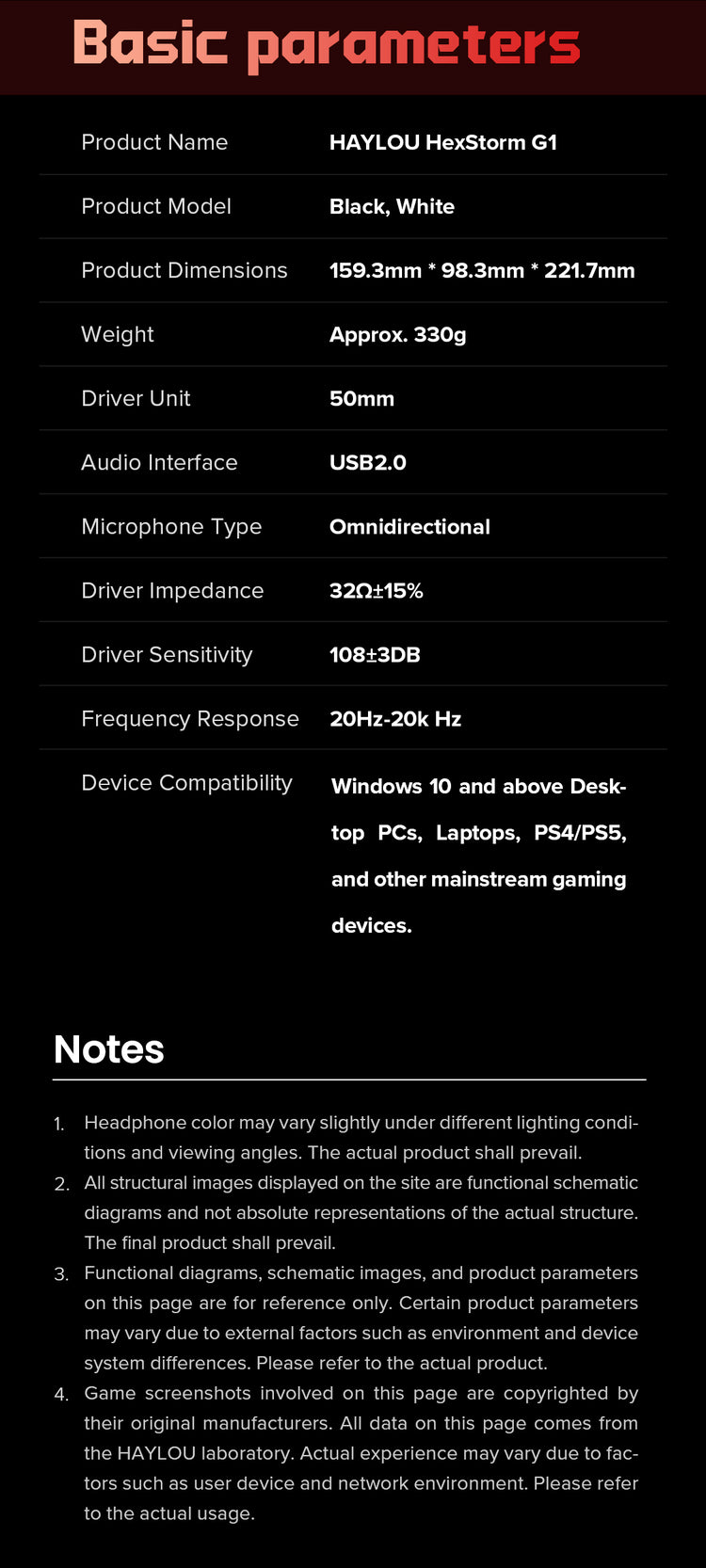 Basic parameters

| Product Name | HAYLOU HexStorm G1 |
|---|---|
| Product Model | Black, White |
| Product Dimensions | 159.3mm * 98.3mm * 221.7mm |
| Weight | Approx. 330g |
| Driver Unit | 50mm |
| Audio Interface | USB2.0 |
| Microphone Type | Omnidirectional |
| Driver Impedance | 32Ω±15% |
| Driver Sensitivity | 108±3DB |
| Frequency Response | 20Hz-20k Hz |
| Device Compatibility | Windows 10 and above Desktop PCs, Laptops, PS4/PS5, and other mainstream gaming devices. |

Notes

1. Headphone color may vary slightly under different lighting conditions and viewing angles. The actual product shall prevail.
2. All structural images displayed on the site are functional schematic diagrams and not absolute representations of the actual structure. The final product shall prevail.
3. Functional diagrams, schematic images, and product parameters on this page are for reference only. Certain product parameters may vary due to external factors such as environment and device system differences. Please refer to the actual product.
4. Game screenshots involved on this page are copyrighted by their original manufacturers. All data on this page comes from the HAYLOU laboratory. Actual experience may vary due to factors such as user device and network environment. Please refer to the actual usage.